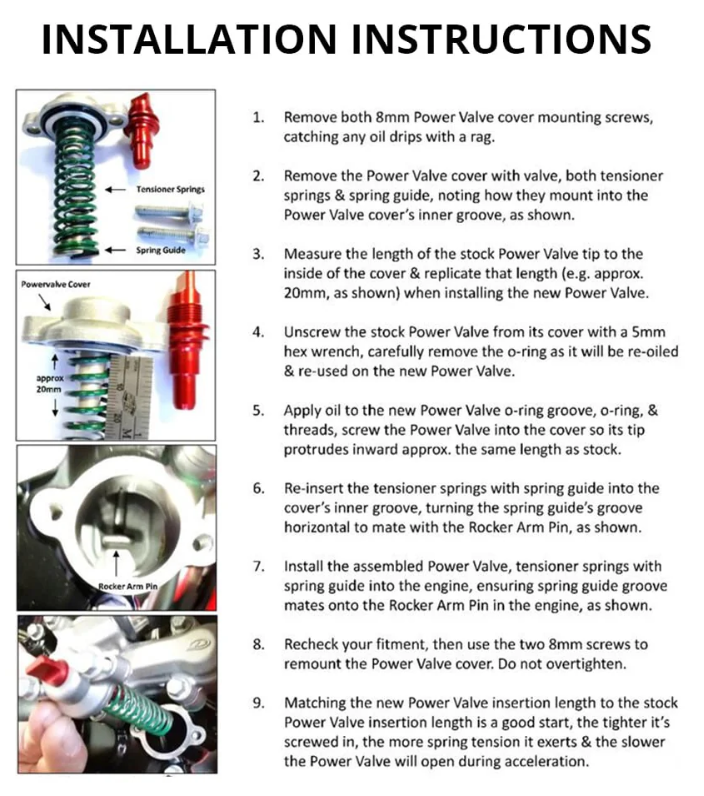 INSTALLATION INSTRUCTIONS

Tensioner Springs

Spring Guide

Powervalve Cover

approx 20mm

Rocker Arm Pin

1. Remove both 8mm Power Valve cover mounting screws, catching any oil drips with a rag.

2. Remove the Power Valve cover with valve, both tensioner springs & spring guide, noting how they mount into the Power Valve cover's inner groove, as shown.

3. Measure the length of the stock Power Valve tip to the inside of the cover & replicate that length (e.g. approx. 20mm, as shown) when installing the new Power Valve.

4. Unscrew the stock Power Valve from its cover with a 5mm hex wrench, carefully remove the o-ring as it will be re-oiled & re-used on the new Power Valve.

5. Apply oil to the new Power Valve o-ring groove, o-ring, & threads, screw the Power Valve into the cover so its tip protrudes inward approx. the same length as stock.

6. Re-insert the tensioner springs with spring guide into the cover's inner groove, turning the spring guide's groove horizontal to mate with the Rocker Arm Pin, as shown.

7. Install the assembled Power Valve, tensioner springs with spring guide into the engine, ensuring spring guide groove mates onto the Rocker Arm Pin in the engine, as shown.

8. Recheck your fitment, then use the two 8mm screws to remount the Power Valve cover. Do not overtighten.

9. Matching the new Power Valve insertion length to the stock Power Valve insertion length is a good start, the tighter it's screwed in, the more spring tension it exerts & the slower the Power Valve will open during acceleration.